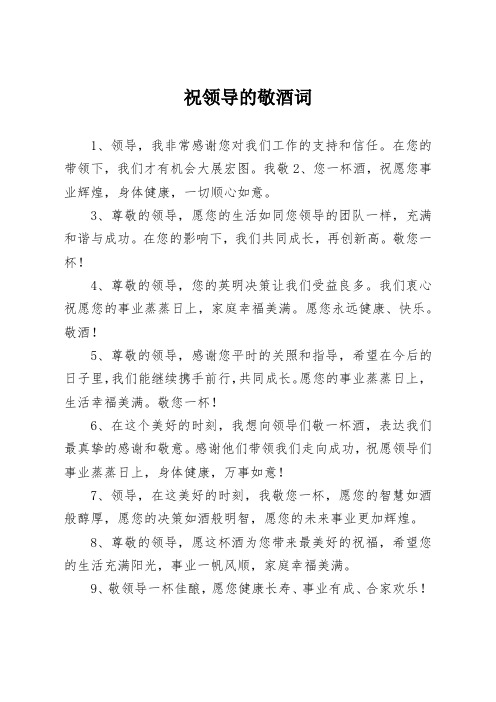 祝领导的敬酒词

1、领导，我非常感谢您对我们工作的支持和信任。在您的带领下，我们才有机会大展宏图。我敬2、您一杯酒，祝愿您事业辉煌，身体健康，一切顺心如意。

3、尊敬的领导，愿您的生活如同您领导的团队一样，充满和谐与成功。在您的影响下，我们共同成长，再创新高。敬您一杯！

4、尊敬的领导，您的英明决策让我们受益良多。我们衷心祝愿您的事业蒸蒸日上，家庭幸福美满。愿您永远健康、快乐。敬酒！

5、尊敬的领导，感谢您平时的关照和指导，希望在今后的日子里，我们能继续携手前行，共同成长。愿您的事业蒸蒸日上，生活幸福美满。敬您一杯！

6、在这个美好的时刻，我想向领导们敬一杯酒，表达我们最真挚的感谢和敬意。感谢他们带领我们走向成功，祝愿领导们事业蒸蒸日上，身体健康，万事如意！

7、领导，在这美好的时刻，我敬您一杯，愿您的智慧如酒般醇厚，愿您的决策如酒般明智，愿您的未来事业更加辉煌。

8、尊敬的领导，愿这杯酒为您带来最美好的祝福，希望您的生活充满阳光，事业一帆风顺，家庭幸福美满。

9、敬领导一杯佳酿，愿您健康长寿、事业有成、合家欢乐！